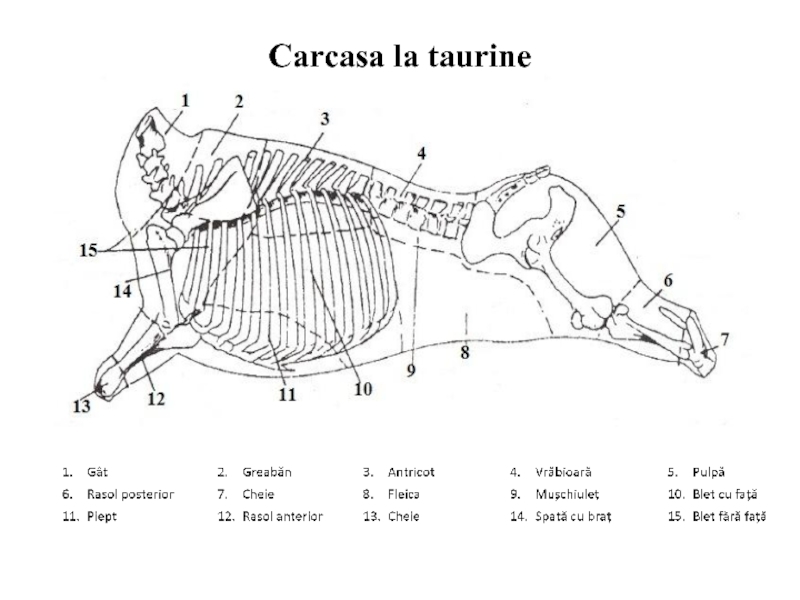 Carcasa la taurine

1
2
3
4
5
6
7
8
9
10
11
12
13
14
15

1. Gât
2. Greabăn
3. Antricot
4. Vrăbioară
5. Pulpă
6. Rasol posterior
7. Cheie
8. Fleica
9. Mușchiuleț
10. Blet cu față
11. Piept
12. Rasol anterior
13. Cheie
14. Spată cu braț
15. Blet fără față